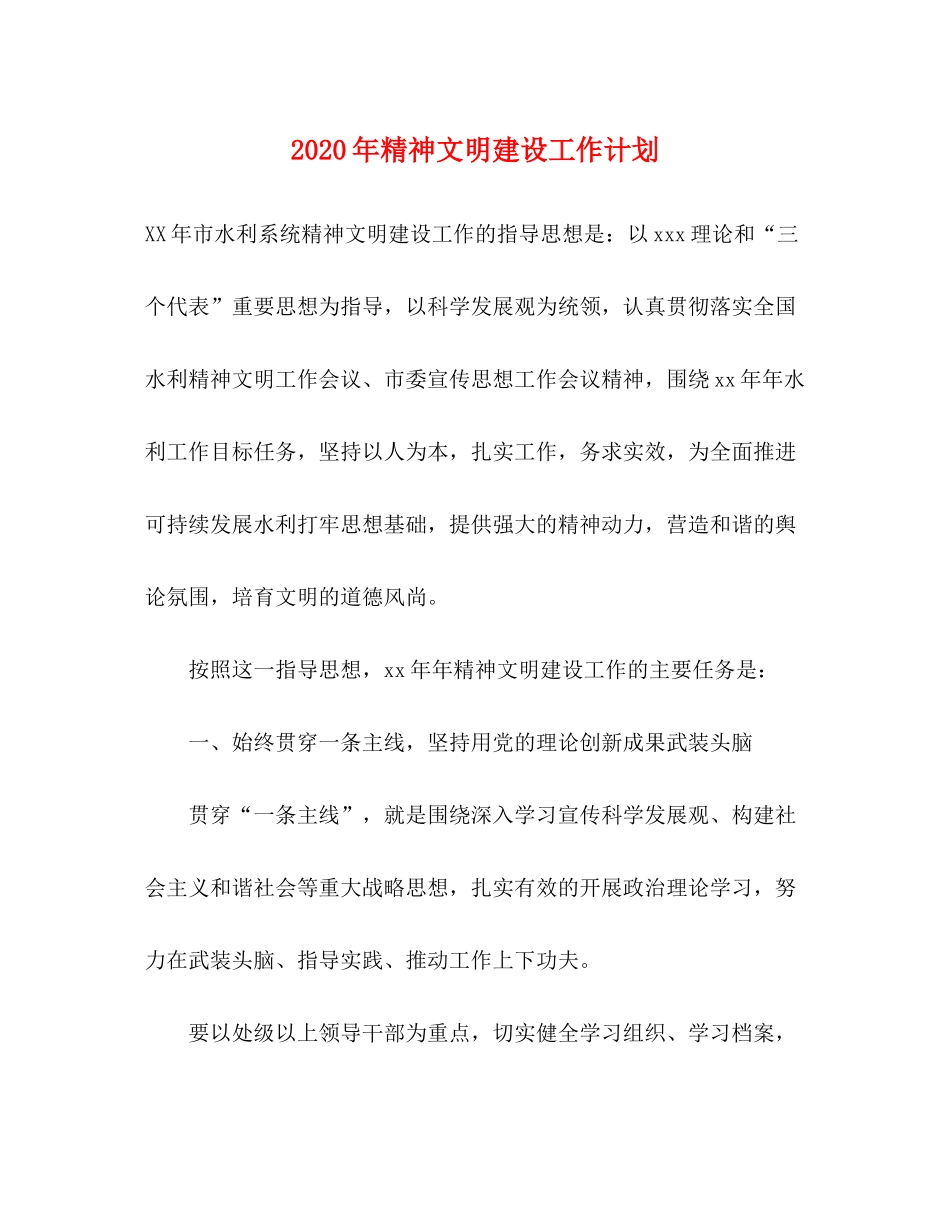 2020年精神文明建设工作计划

XX年市水利系统精神文明建设工作的指导思想是：以xxx理论和“三个代表”重要思想为指导，以科学发展观为统领，认真贯彻落实全国水利精神文明工作会议、市委宣传思想工作会议精神，围绕xx年年水利工作目标任务，坚持以人为本，扎实工作，务求实效，为全面推进可持续发展水利打牢思想基础，提供强大的精神动力，营造和谐的舆论氛围，培育文明的道德风尚。

按照这一指导思想，xx年年精神文明建设工作的主要任务是：

一、始终贯穿一条主线，坚持用党的理论创新成果武装头脑

贯穿“一条主线”，就是围绕深入学习宣传科学发展观、构建社会主义和谐社会等重大战略思想，扎实有效的开展政治理论学习，努力在武装头脑、指导实践、推动工作上下功夫。

要以处级以上领导干部为重点，切实健全学习组织、学习档案，